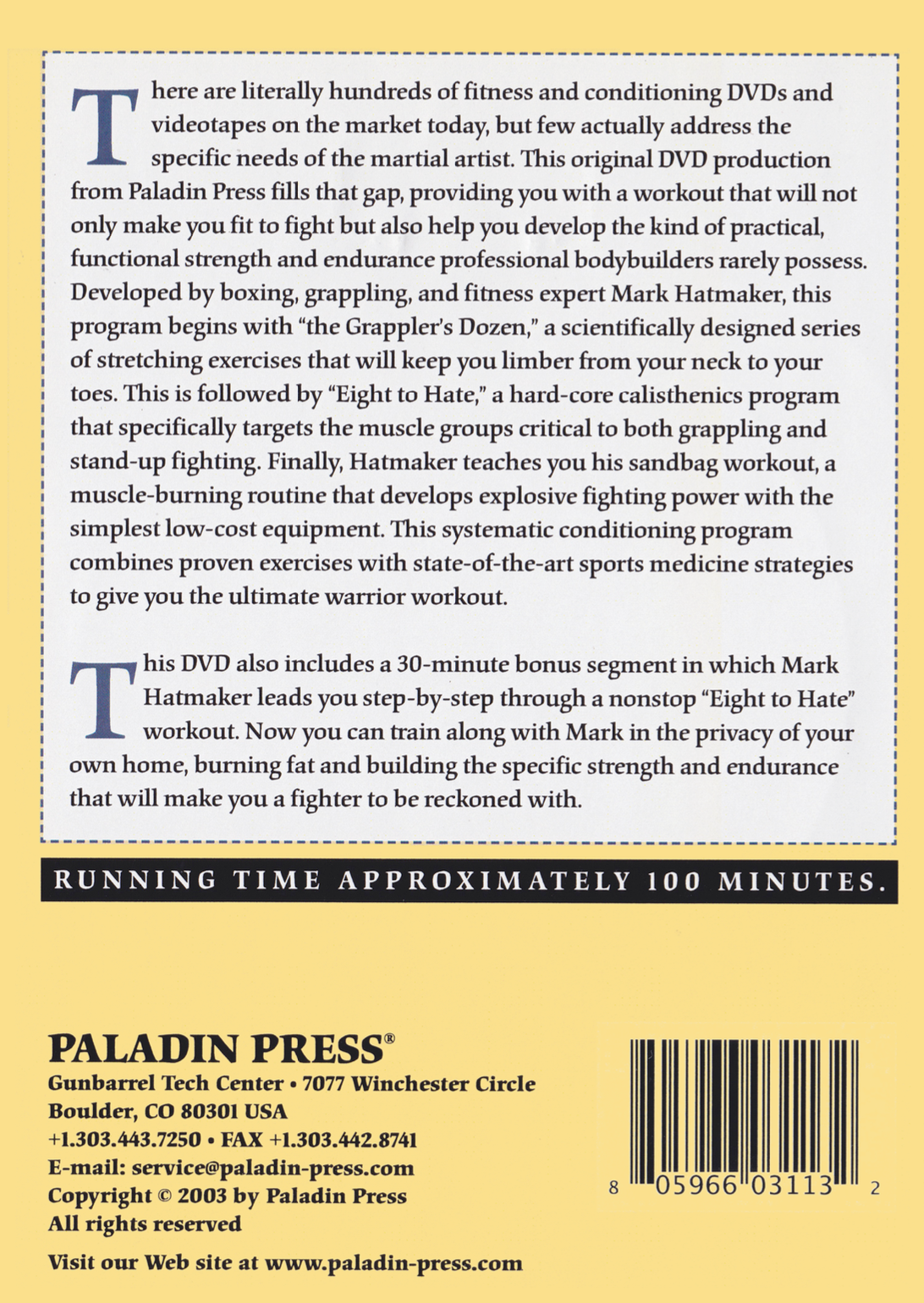 There are literally hundreds of fitness and conditioning DVDs and videotapes on the market today, but few actually address the specific needs of the martial artist. This original DVD production from Paladin Press fills that gap, providing you with a workout that will not only make you fit to fight but also help you develop the kind of practical, functional strength and endurance professional bodybuilders rarely possess. Developed by boxing, grappling, and fitness expert Mark Hatmaker, this program begins with "the Grappler's Dozen," a scientifically designed series of stretching exercises that will keep you limber from your neck to your toes. This is followed by "Eight to Hate," a hard-core calisthenics program that specifically targets the muscle groups critical to both grappling and stand-up fighting. Finally, Hatmaker teaches you his sandbag workout, a muscle-burning routine that develops explosive fighting power with the simplest low-cost equipment. This systematic conditioning program combines proven exercises with state-of-the-art sports medicine strategies to give you the ultimate warrior workout.

This DVD also includes a 30-minute bonus segment in which Mark Hatmaker leads you step-by-step through a nonstop "Eight to Hate" workout. Now you can train along with Mark in the privacy of your own home, burning fat and building the specific strength and endurance that will make you a fighter to be reckoned with.

RUNNING TIME APPROXIMATELY 100 MINUTES.

PALADIN PRESS®
Gunbarrel Tech Center • 7077 Winchester Circle
Boulder, CO 80301 USA
+1.303.443.7250 • FAX +1.303.442.8741
E-mail: service@paladin-press.com
Copyright © 2003 by Paladin Press
All rights reserved

Visit our Web site at www.paladin-press.com

8 05966 03113 2